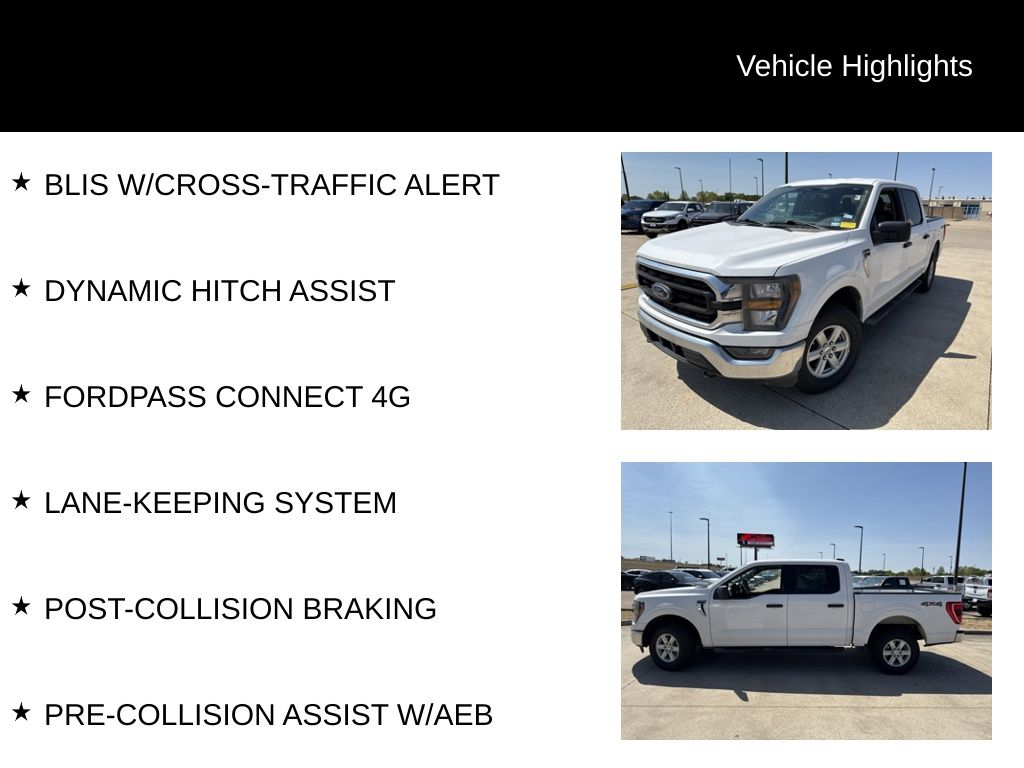 Vehicle Highlights

★ BLIS W/CROSS-TRAFFIC ALERT

★ DYNAMIC HITCH ASSIST

★ FORDPASS CONNECT 4G

★ LANE-KEEPING SYSTEM

★ POST-COLLISION BRAKING

★ PRE-COLLISION ASSIST W/AEB